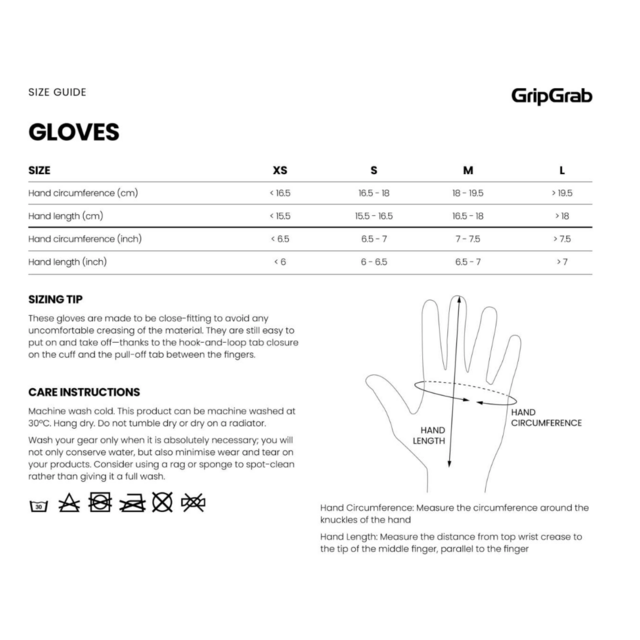 SIZE GUIDE

GripGrab

GLOVES

| SIZE | XS | S | M | L |
|---|---|---|---|---|
| Hand circumference (cm) | < 16.5 | 16.5 - 18 | 18 - 19.5 | > 19.5 |
| Hand length (cm) | < 15.5 | 15.5 - 16.5 | 16.5 - 18 | > 18 |
| Hand circumference (inch) | < 6.5 | 6.5 - 7 | 7 - 7.5 | > 7.5 |
| Hand length (inch) | < 6 | 6 - 6.5 | 6.5 - 7 | > 7 |

SIZING TIP

These gloves are made to be close-fitting to avoid any uncomfortable creasing of the material. They are still easy to put on and take off—thanks to the hook-and-loop tab closure on the cuff and the pull-off tab between the fingers.

CARE INSTRUCTIONS

Machine wash cold. This product can be machine washed at 30°C. Hang dry. Do not tumble dry or dry on a radiator.

Wash your gear only when it is absolutely necessary; you will not only conserve water, but also minimise wear and tear on your products. Consider using a rag or sponge to spot-clean rather than giving it a full wash.

30

HAND LENGTH

HAND CIRCUMFERENCE

Hand Circumference: Measure the circumference around the knuckles of the hand

Hand Length: Measure the distance from top wrist crease to the tip of the middle finger, parallel to the finger